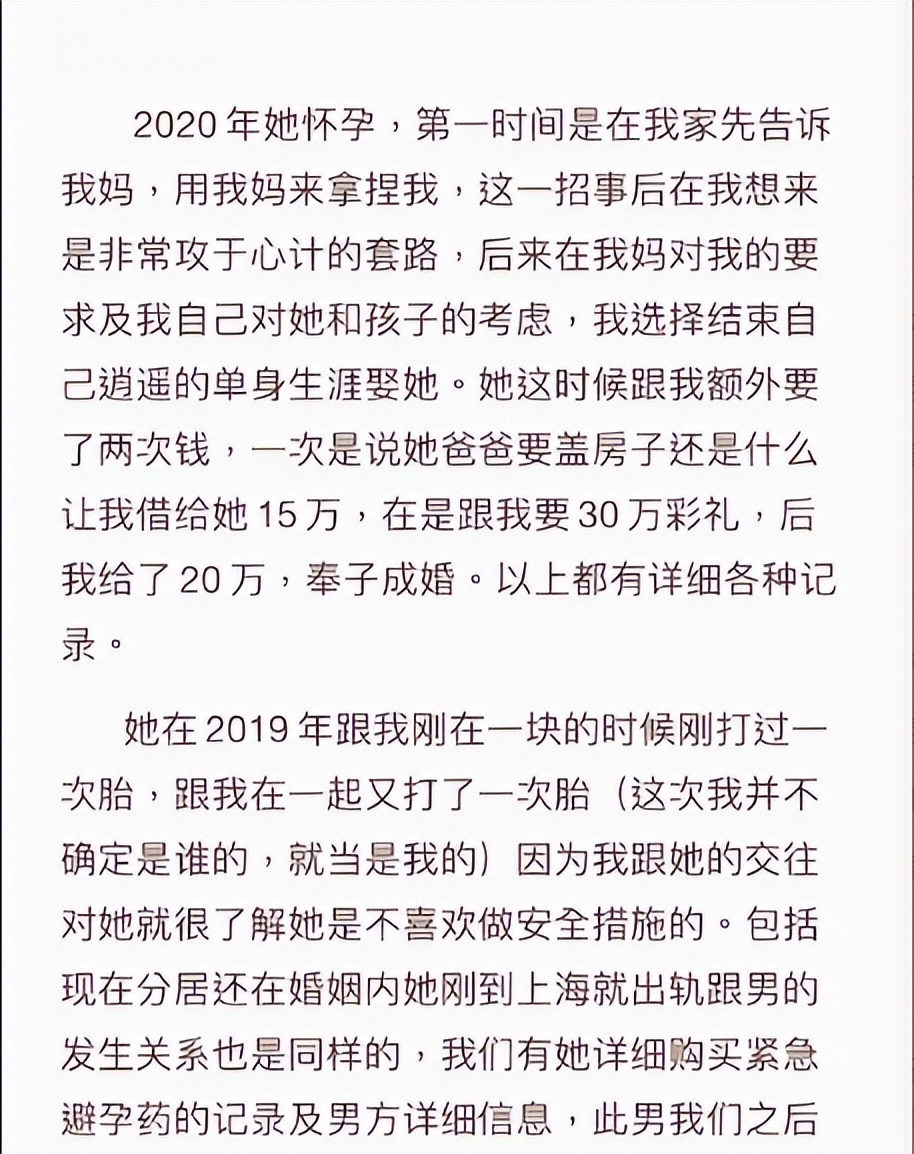 2020 年她怀孕，第一时间是在我家先告诉我妈，用我妈来拿捏我，这一招事后在我想来是非常攻于心计的套路，后来在我妈对我的要求及我自己对她和孩子的考虑，我选择结束自己逍遥的单身生涯娶她。她这时候跟我额外要了两次钱，一次是说她爸爸要盖房子还是什么让我借给她 15 万，在是跟我要 30 万彩礼，后我给了 20 万，奉子成婚。以上都有详细各种记录。

她在 2019 年跟我刚在一块的时候刚打过一次胎，跟我在一起又打了一次胎（这次我并不确定是谁的，就当是我的）因为我跟她的交往对她就很了解她是不喜欢做安全措施的。包括现在分居还在婚姻内她刚到上海就出轨跟男的发生关系也是同样的，我们有她详细购买紧急避孕药的记录及男方详细信息，此男我们之后